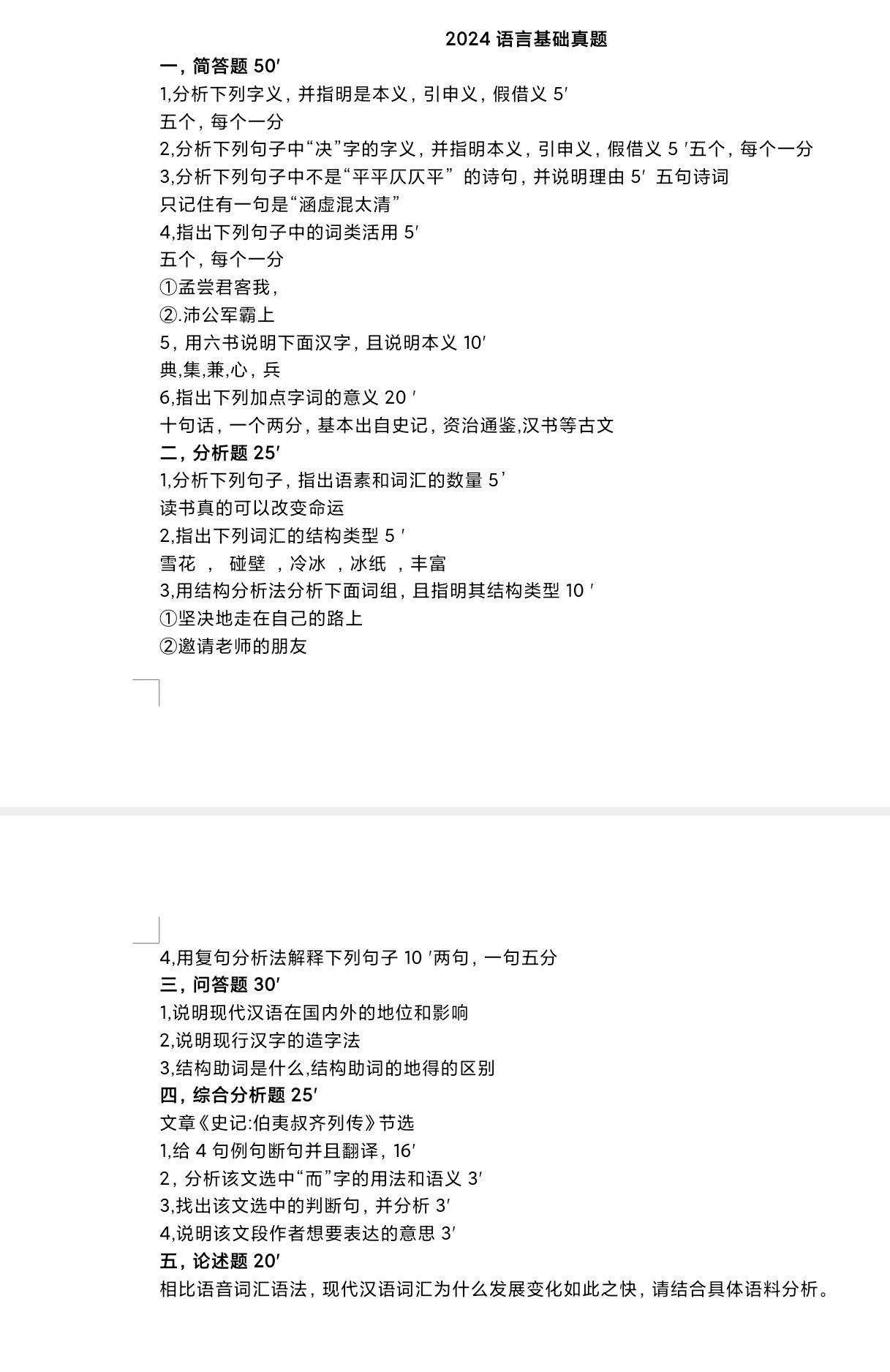 2024 语言基础真题

一，简答题 50′

1,分析下列字义，并指明是本义，引申义，假借义 5′

五个，每个一分

2,分析下列句子中“决”字的字义，并指明本义，引申义，假借义 5 ′五个，每个一分

3,分析下列句子中不是“平平仄仄平” 的诗句，并说明理由 5′ 五句诗词

只记住有一句是“涵虚混太清”

4,指出下列句子中的词类活用 5′

五个，每个一分

①孟尝君客我，

②.沛公军霸上

5，用六书说明下面汉字，且说明本义 10′

典,集,兼,心，兵

6,指出下列加点字词的意义 20 ′

十句话，一个两分，基本出自史记，资治通鉴,汉书等古文

二，分析题 25′

1,分析下列句子，指出语素和词汇的数量 5’

读书真的可以改变命运

2,指出下列词汇的结构类型 5 ′

雪花 ， 碰壁 ，冷冰 ，冰纸 ，丰富

3,用结构分析法分析下面词组，且指明其结构类型 10 ′

①坚决地走在自己的路上

②邀请老师的朋友

4,用复句分析法解释下列句子 10 ′两句，一句五分

三，问答题 30′

1,说明现代汉语在国内外的地位和影响

2,说明现行汉字的造字法

3,结构助词是什么,结构助词的地得的区别

四，综合分析题 25′

文章《史记:伯夷叔齐列传》节选

1,给 4 句例句断句并且翻译，16′

2，分析该文选中“而”字的用法和语义 3′

3,找出该文选中的判断句，并分析 3′

4,说明该文段作者想要表达的意思 3′

五，论述题 20′

相比语音词汇语法，现代汉语词汇为什么发展变化如此之快，请结合具体语料分析。